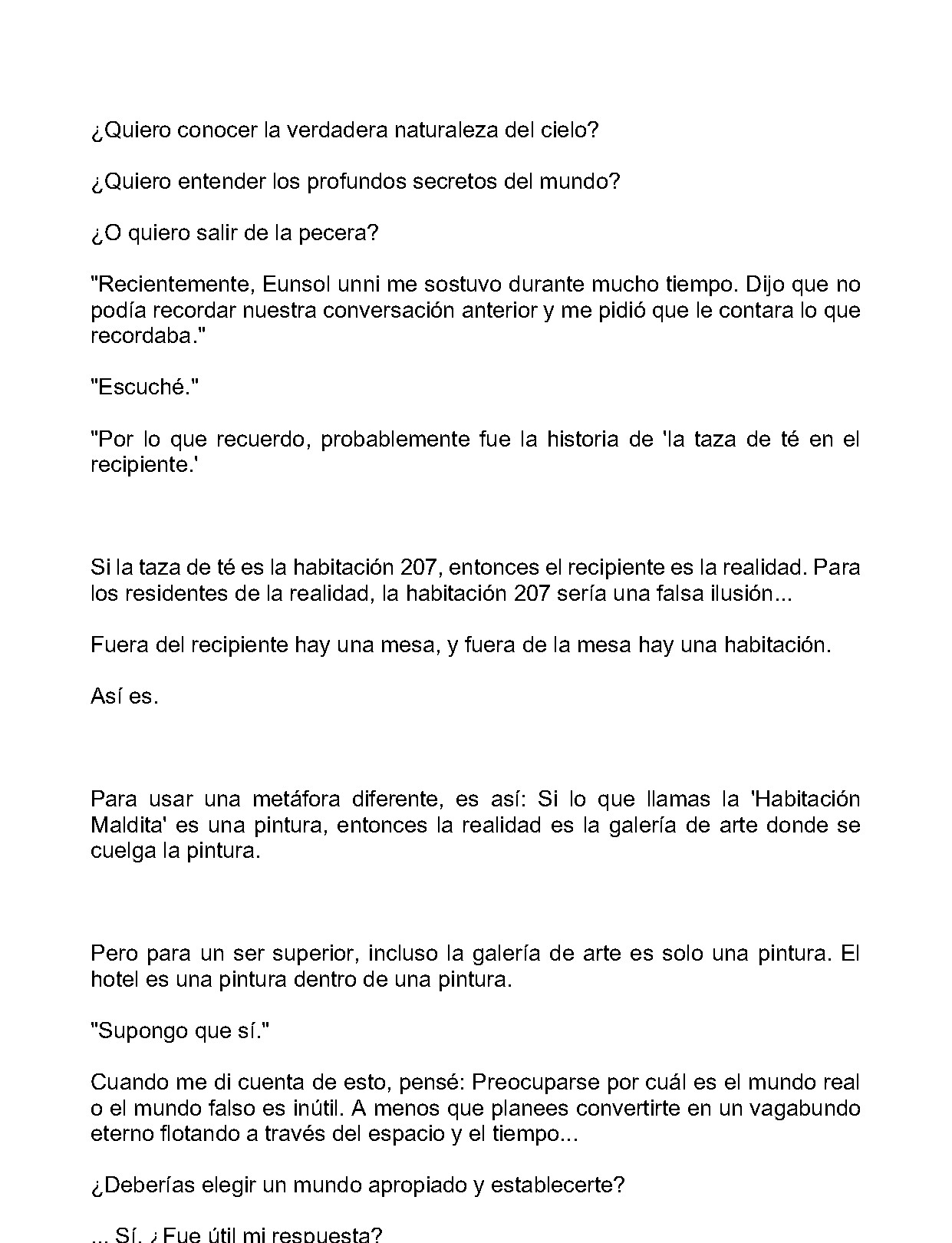 ¿Quiero conocer la verdadera naturaleza del cielo?

¿Quiero entender los profundos secretos del mundo?

¿O quiero salir de la pecera?

"Recientemente, Eunsol unni me sostuvo durante mucho tiempo. Dijo que no podía recordar nuestra conversación anterior y me pidió que le contara lo que recordaba."

"Escuché."

"Por lo que recuerdo, probablemente fue la historia de 'la taza de té en el recipiente.'

Si la taza de té es la habitación 207, entonces el recipiente es la realidad. Para los residentes de la realidad, la habitación 207 sería una falsa ilusión...

Fuera del recipiente hay una mesa, y fuera de la mesa hay una habitación.

Así es.

Para usar una metáfora diferente, es así: Si lo que llamas la 'Habitación Maldita' es una pintura, entonces la realidad es la galería de arte donde se cuelga la pintura.

Pero para un ser superior, incluso la galería de arte es solo una pintura. El hotel es una pintura dentro de una pintura.

"Supongo que sí."

Cuando me di cuenta de esto, pensé: Preocuparse por cuál es el mundo real o el mundo falso es inútil. A menos que planees convertirte en un vagabundo eterno flotando a través del espacio y el tiempo...

¿Deberías elegir un mundo apropiado y establecerte?

... Sí. ¿Fue útil mi respuesta?